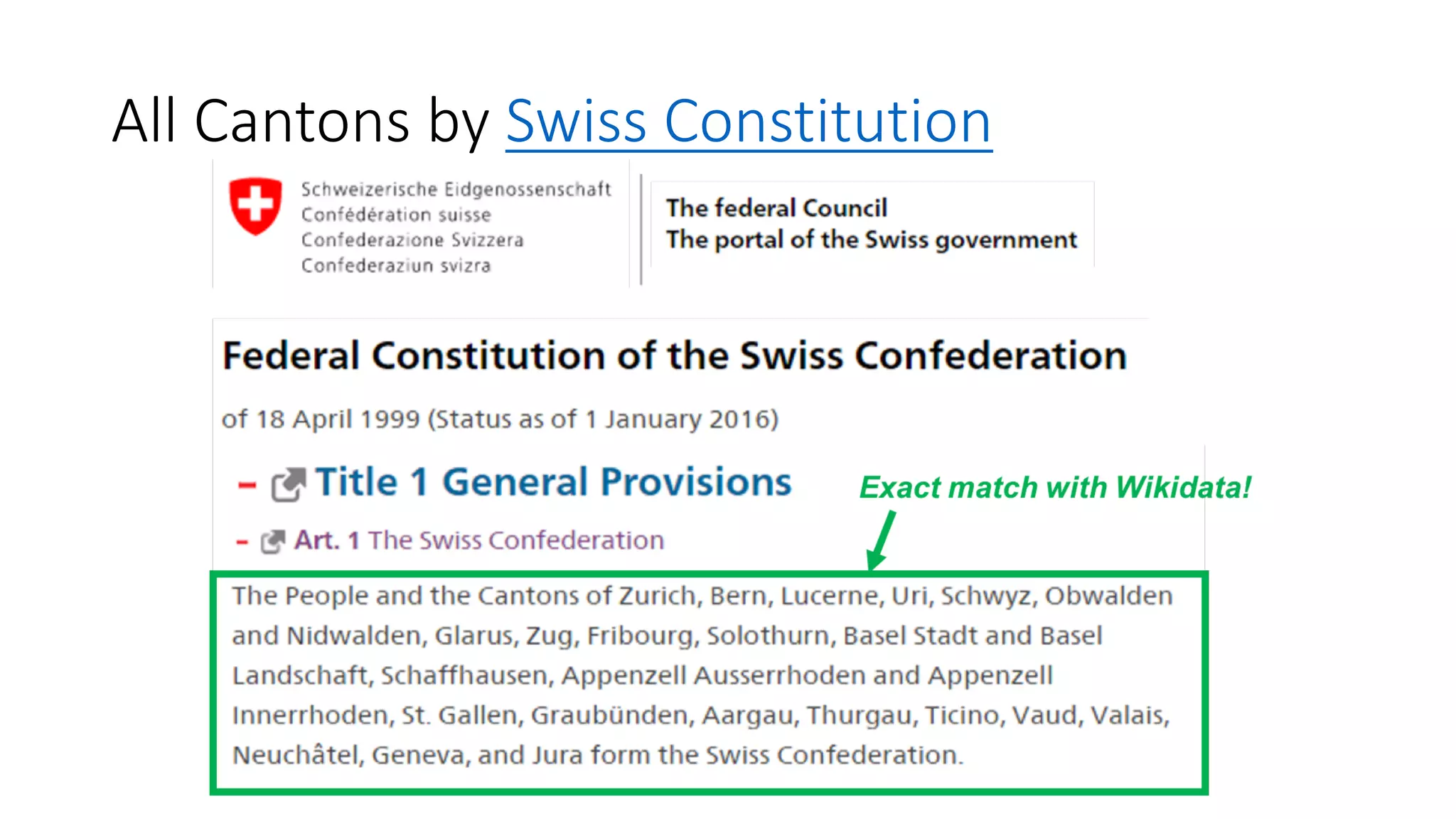 All Cantons by Swiss Constitution

Schweizerische Eidgenossenschaft
Confédération suisse
Confederazione Svizzera
Confederaziun svizra

The federal Council
The portal of the Swiss government

Federal Constitution of the Swiss Confederation

of 18 April 1999 (Status as of 1 January 2016)

- Title 1 General Provisions

Exact match with Wikidata!

- Art. 1 The Swiss Confederation

The People and the Cantons of Zurich, Bern, Lucerne, Uri, Schwyz, Obwalden and Nidwalden, Glarus, Zug, Fribourg, Solothurn, Basel Stadt and Basel Landschaft, Schaffhausen, Appenzell Ausserrhoden and Appenzell Innerrhoden, St. Gallen, Graubünden, Aargau, Thurgau, Ticino, Vaud, Valais, Neuchâtel, Geneva, and Jura form the Swiss Confederation.